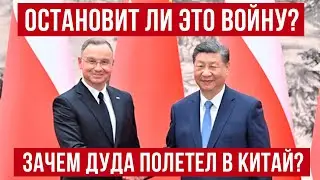 ОСТАНОВИТ ЛИ ЭТО ВОЙНУ?

ЗАЧЕМ ДУДА ПОЛЕТЕЛ В КИТАЙ?